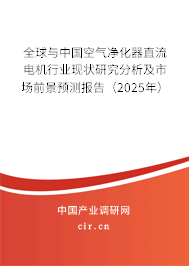 全球与中国空气净化器直流电机行业现状研究分析及市场前景预测报告（2025年）

中国产业调研网

cir.cn